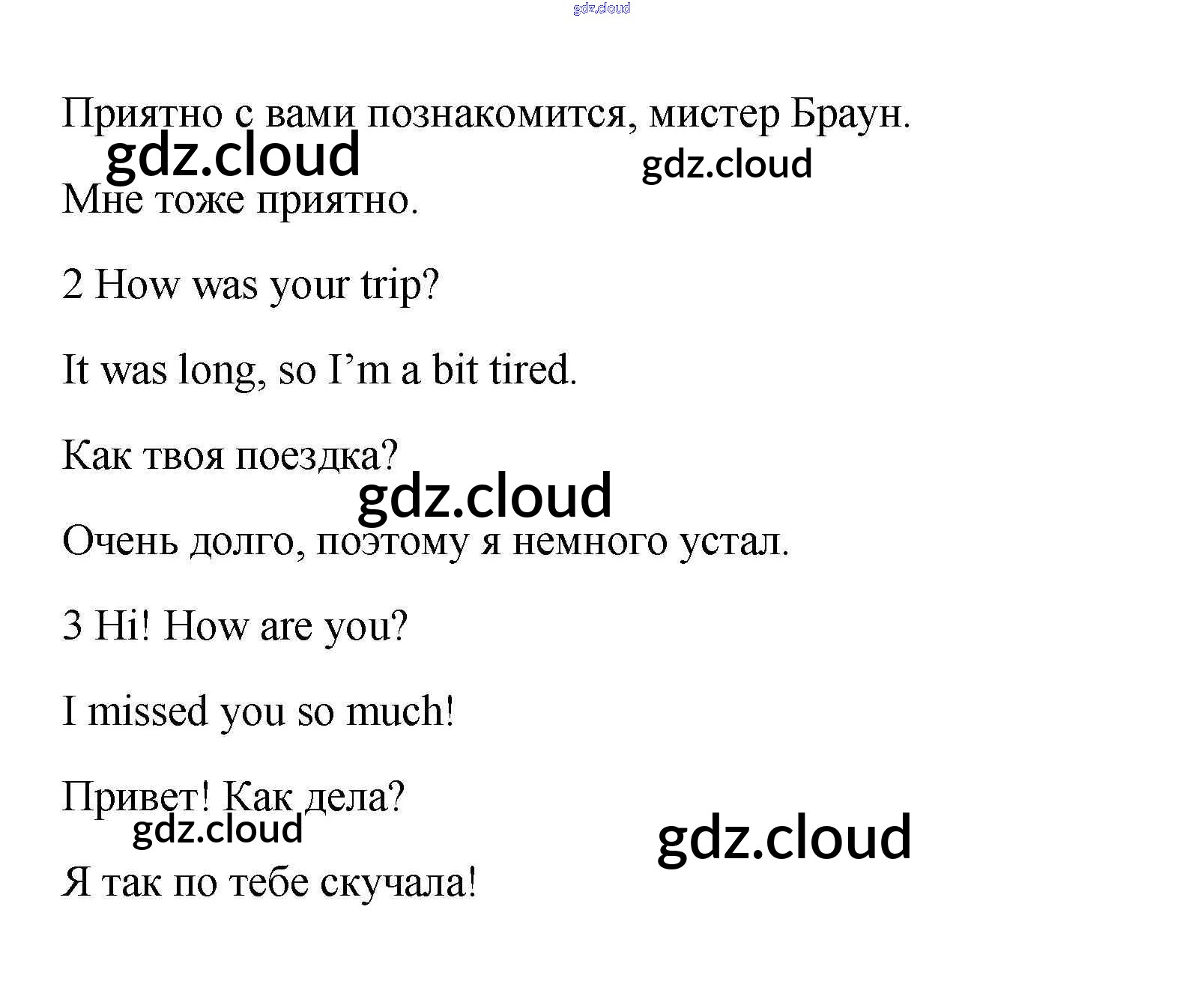 Приятно с вами познакомится, мистер Браун.

Мне тоже приятно.

2 How was your trip?

It was long, so I'm a bit tired.

Как твоя поездка?

Очень долго, поэтому я немного устал.

3 Hi! How are you?

I missed you so much!

Привет! Как дела?

Я так по тебе скучала!

gdz.cloud